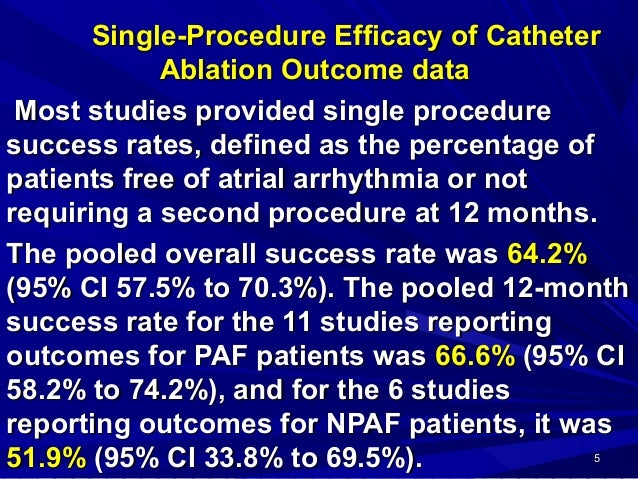 Single-Procedure Efficacy of Catheter Ablation Outcome data

Most studies provided single procedure success rates, defined as the percentage of patients free of atrial arrhythmia or not requiring a second procedure at 12 months.

The pooled overall success rate was 64.2% (95% CI 57.5% to 70.3%). The pooled 12-month success rate for the 11 studies reporting outcomes for PAF patients was 66.6% (95% CI 58.2% to 74.2%), and for the 6 studies reporting outcomes for NPAF patients, it was 51.9% (95% CI 33.8% to 69.5%).

5